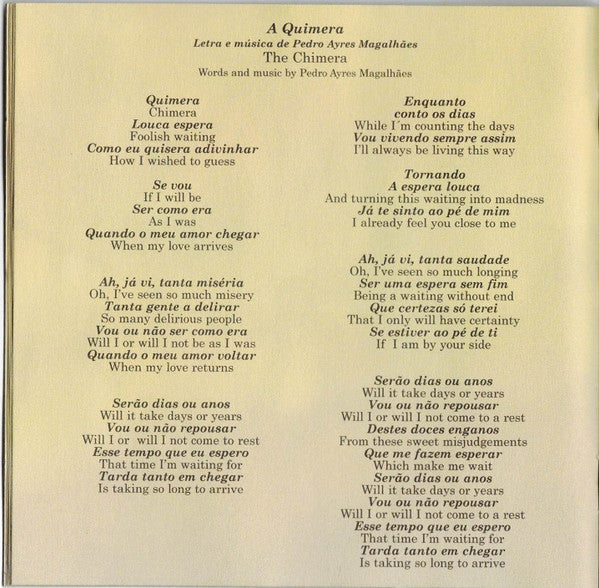 A Quimera
Letra e música de Pedro Ayres Magalhães
The Chimera
Words and music by Pedro Ayres Magalhães

Quimera
Chimera
Louca espera
Foolish waiting
Como eu quisera adivinhar
How I wished to guess

Se vou
If I will be
Ser como era
As I was
Quando o meu amor chegar
When my love arrives

Ah, já vi, tanta miséria
Oh, I've seen so much misery
Tanta gente a delirar
So many delirious people
Vou ou não ser como era
Will I or will I not be as I was
Quando o meu amor voltar
When my love returns

Serão dias ou anos
Will it take days or years
Vou ou não repousar
Will I or will I not come to rest
Esse tempo que eu espero
That time I'm waiting for
Tarda tanto em chegar
Is taking so long to arrive

Enquanto
conto os dias
While I´m counting the days
Vou vivendo sempre assim
I'll always be living this way

Tornando
A espera louca
And turning this waiting into madness
Já te sinto ao pé de mim
I already feel you close to me

Ah, já vi, tanta saudade
Oh, I've seen so much longing
Ser uma espera sem fim
Being a waiting without end
Que certezas só terei
That I only will have certainty
Se estiver ao pé de ti
If I am by your side

Serão dias ou anos
Will it take days or years
Vou ou não repousar
Will I or will I not come to a rest
Destes doces enganos
From these sweet misjudgements
Que me fazem esperar
Which make me wait
Serão dias ou anos
Will it take days or years
Vou ou não repousar
Will I or will I not come to a rest
Esse tempo que eu espero
That time I'm waiting for
Tarda tanto em chegar
Is taking so long to arrive